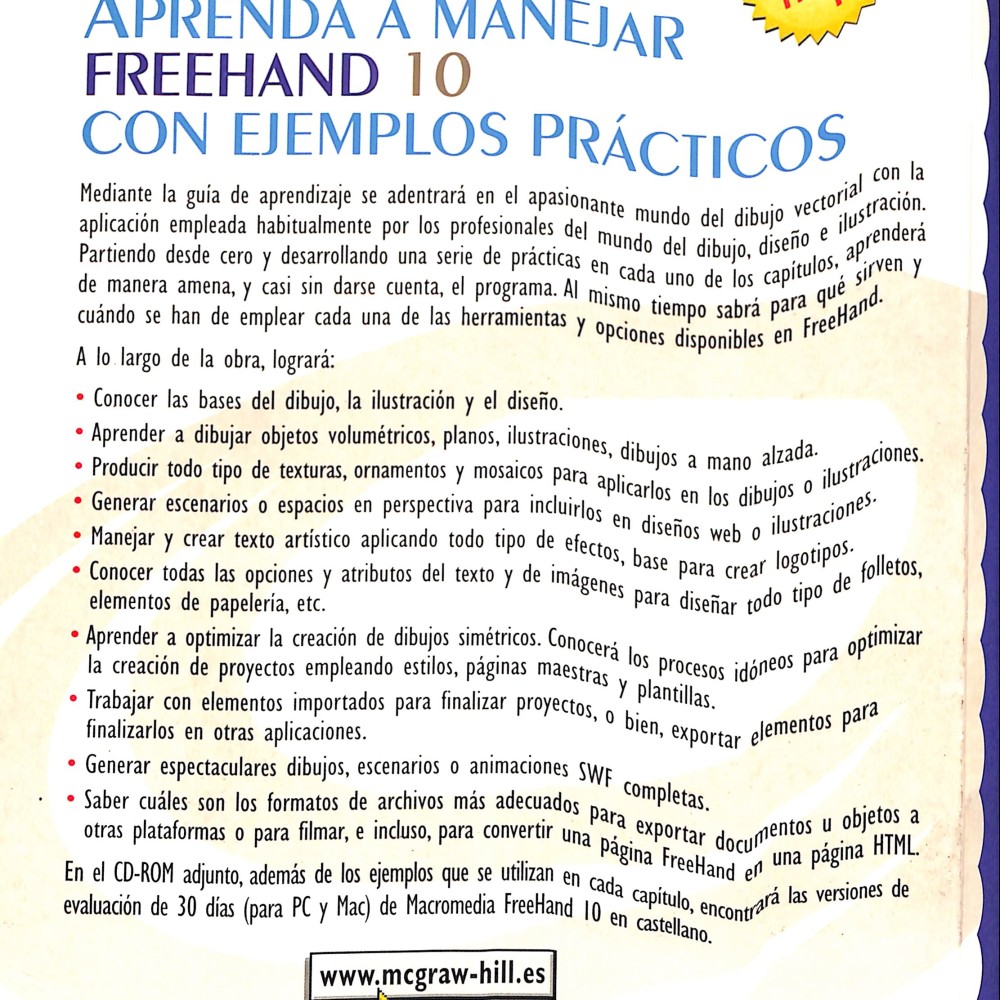 APRENDA A MANEJAR
FREEHAND 10
CON EJEMPLOS PRÁCTICOS

Mediante la guía de aprendizaje se adentrará en el apasionante mundo del dibujo vectorial con la aplicación empleada habitualmente por los profesionales del mundo del dibujo, diseño e ilustración. Partiendo desde cero y desarrollando una serie de prácticas en cada uno de los capítulos, aprenderá de manera amena, y casi sin darse cuenta, el programa. Al mismo tiempo sabrá para qué sirven y cuándo se han de emplear cada una de las herramientas y opciones disponibles en FreeHand.

A lo largo de la obra, logrará:

• Conocer las bases del dibujo, la ilustración y el diseño.
• Aprender a dibujar objetos volumétricos, planos, ilustraciones, dibujos a mano alzada.
• Producir todo tipo de texturas, ornamentos y mosaicos para aplicarlos en los dibujos o ilustraciones.
• Generar escenarios o espacios en perspectiva para incluirlos en diseños web o ilustraciones.
• Manejar y crear texto artístico aplicando todo tipo de efectos, base para crear logotipos.
• Conocer todas las opciones y atributos del texto y de imágenes para diseñar todo tipo de folletos, elementos de papelería, etc.
• Aprender a optimizar la creación de dibujos simétricos. Conocerá los procesos idóneos para optimizar la creación de proyectos empleando estilos, páginas maestras y plantillas.
• Trabajar con elementos importados para finalizar proyectos, o bien, exportar elementos para finalizarlos en otras aplicaciones.
• Generar espectaculares dibujos, escenarios o animaciones SWF completas.
• Saber cuáles son los formatos de archivos más adecuados para exportar documentos u objetos a otras plataformas o para filmar, e incluso, para convertir una página FreeHand en una página HTML.

En el CD-ROM adjunto, además de los ejemplos que se utilizan en cada capítulo, encontrará las versiones de evaluación de 30 días (para PC y Mac) de Macromedia FreeHand 10 en castellano.

www.mcgraw-hill.es